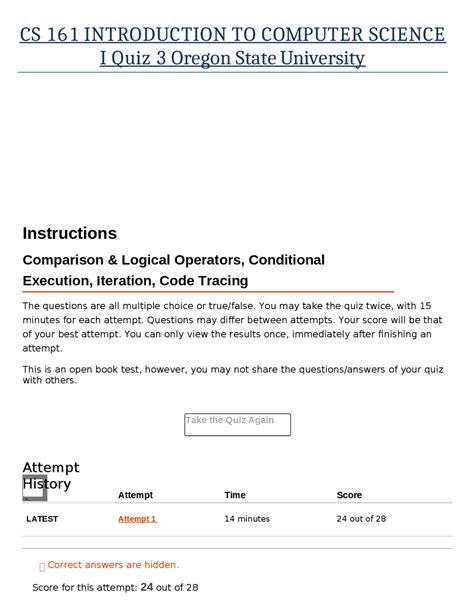 CS 161 INTRODUCTION TO COMPUTER SCIENCE I Quiz 3 Oregon State University

Instructions

Comparison & Logical Operators, Conditional Execution, Iteration, Code Tracing

The questions are all multiple choice or true/false. You may take the quiz twice, with 15 minutes for each attempt. Questions may differ between attempts. Your score will be that of your best attempt. You can only view the results once, immediately after finishing an attempt.

This is an open book test, however, you may not share the questions/answers of your quiz with others.

Take the Quiz Again

Attempt History

| | Attempt | Time | Score |
|---|---|---|---|
| LATEST | Attempt 1 | 14 minutes | 24 out of 28 |

Correct answers are hidden.

Score for this attempt: 24 out of 28